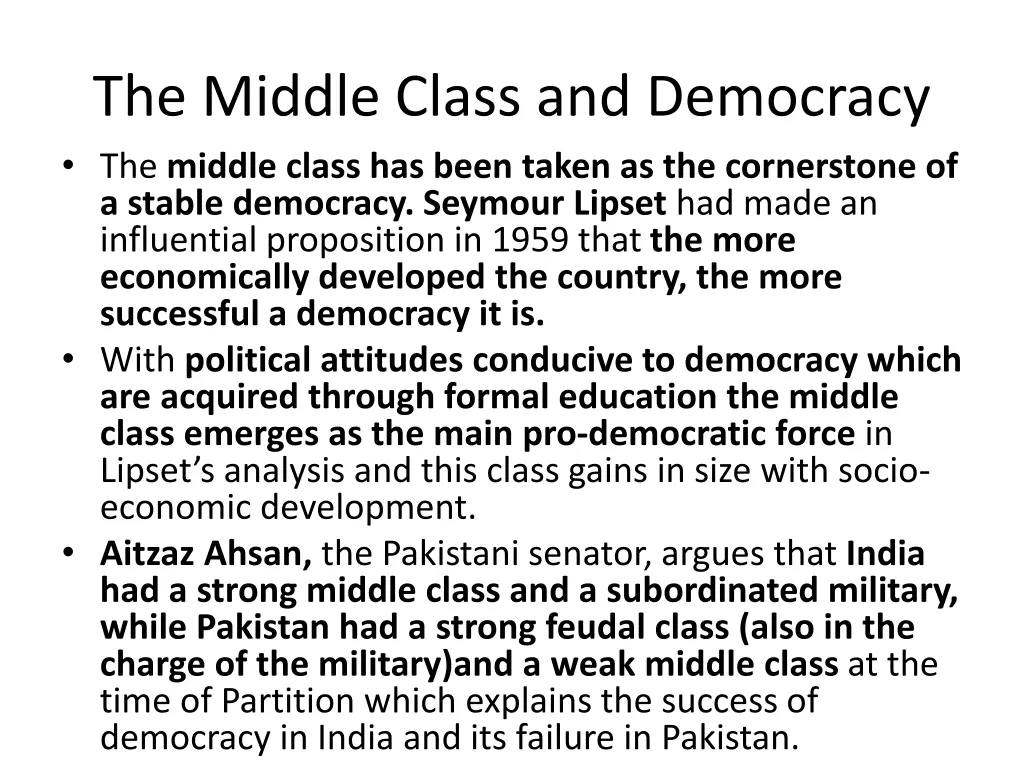 The Middle Class and Democracy

• The middle class has been taken as the cornerstone of a stable democracy. Seymour Lipset had made an influential proposition in 1959 that the more economically developed the country, the more successful a democracy it is.
• With political attitudes conducive to democracy which are acquired through formal education the middle class emerges as the main pro-democratic force in Lipset's analysis and this class gains in size with socio-economic development.
• Aitzaz Ahsan, the Pakistani senator, argues that India had a strong middle class and a subordinated military, while Pakistan had a strong feudal class (also in the charge of the military)and a weak middle class at the time of Partition which explains the success of democracy in India and its failure in Pakistan.